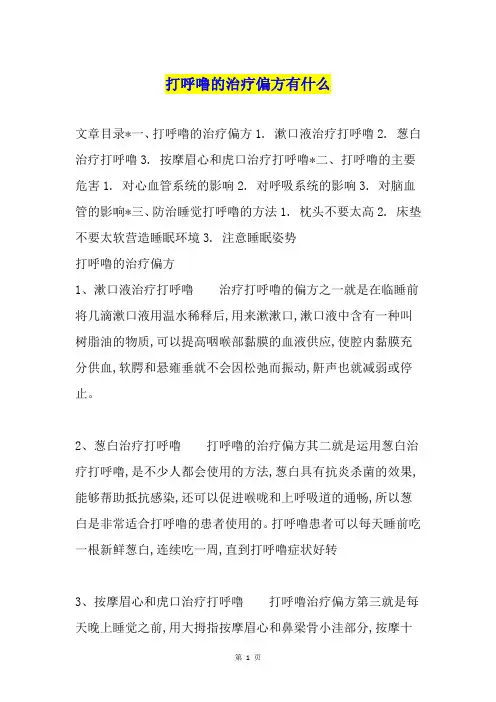 打呼噜的治疗偏方有什么

文章目录*一、打呼噜的治疗偏方 1. 漱口液治疗打呼噜 2. 葱白治疗打呼噜 3. 按摩眉心和虎口治疗打呼噜*二、打呼噜的主要危害 1. 对心血管系统的影响 2. 对呼吸系统的影响 3. 对脑血管的影响*三、防治睡觉打呼噜的方法 1. 枕头不要太高 2. 床垫不要太软营造睡眠环境 3. 注意睡眠姿势

打呼噜的治疗偏方

1、漱口液治疗打呼噜　　治疗打呼噜的偏方之一就是在临睡前将几滴漱口液用温水稀释后,用来漱漱口,漱口液中含有一种叫树脂油的物质,可以提高咽喉部黏膜的血液供应,使腔内黏膜充分供血,软腭和悬雍垂就不会因松弛而振动,鼾声也就减弱或停止。

2、葱白治疗打呼噜　　打呼噜的治疗偏方其二就是运用葱白治疗打呼噜,是不少人都会使用的方法,葱白具有抗炎杀菌的效果,能够帮助抵抗感染,还可以促进喉咙和上呼吸道的通畅,所以葱白是非常适合打呼噜的患者使用的。打呼噜患者可以每天睡前吃一根新鲜葱白,连续吃一周,直到打呼噜症状好转

3、按摩眉心和虎口治疗打呼噜　　打呼噜治疗偏方第三就是每天晚上睡觉之前,用大拇指按摩眉心和鼻梁骨小洼部分,按摩十

第 1 页